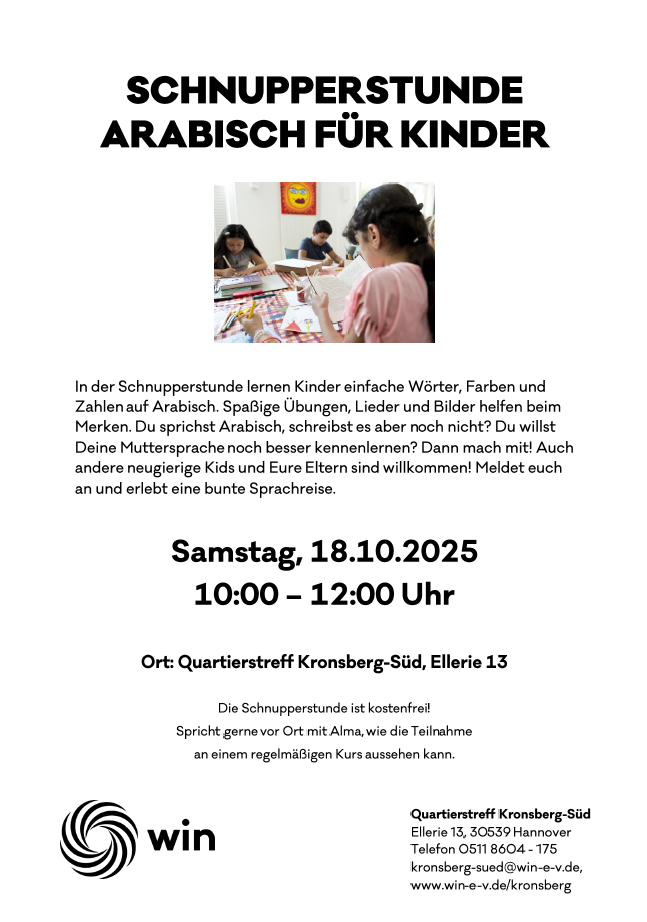 SCHNUPPERSTUNDE
ARABISCH FÜR KINDER

In der Schnupperstunde lernen Kinder einfache Wörter, Farben und Zahlen auf Arabisch. Spaßige Übungen, Lieder und Bilder helfen beim Merken. Du sprichst Arabisch, schreibst es aber noch nicht? Du willst Deine Muttersprache noch besser kennenlernen? Dann mach mit! Auch andere neugierige Kids und Eure Eltern sind willkommen! Meldet euch an und erlebt eine bunte Sprachreise.

Samstag, 18.10.2025
10:00 – 12:00 Uhr

Ort: Quartierstreff Kronsberg-Süd, Ellerie 13

Die Schnupperstunde ist kostenfrei!
Spricht gerne vor Ort mit Alma, wie die Teilnahme
an einem regelmäßigen Kurs aussehen kann.

win

Quartierstreff Kronsberg-Süd
Ellerie 13, 30539 Hannover
Telefon 0511 8604 - 175
kronsberg-sued@win-e-v.de,
www.win-e-v.de/kronsberg